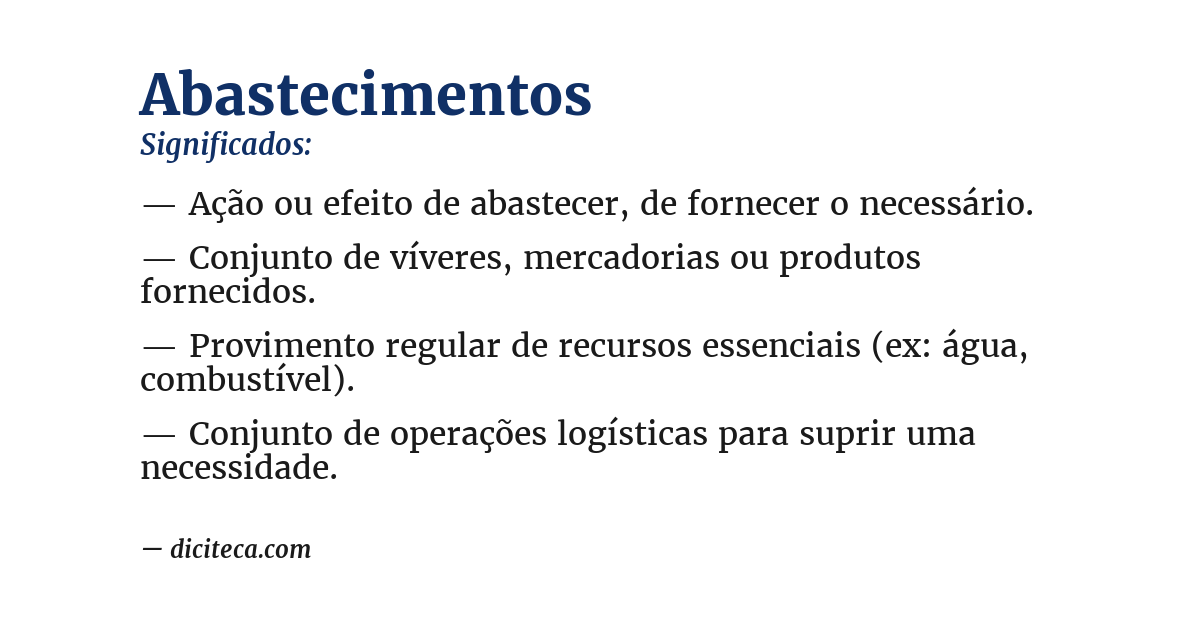 Abastecimentos
Significados:

— Ação ou efeito de abastecer, de fornecer o necessário.

— Conjunto de víveres, mercadorias ou produtos fornecidos.

— Provimento regular de recursos essenciais (ex: água, combustível).

— Conjunto de operações logísticas para suprir uma necessidade.

— diciteca.com